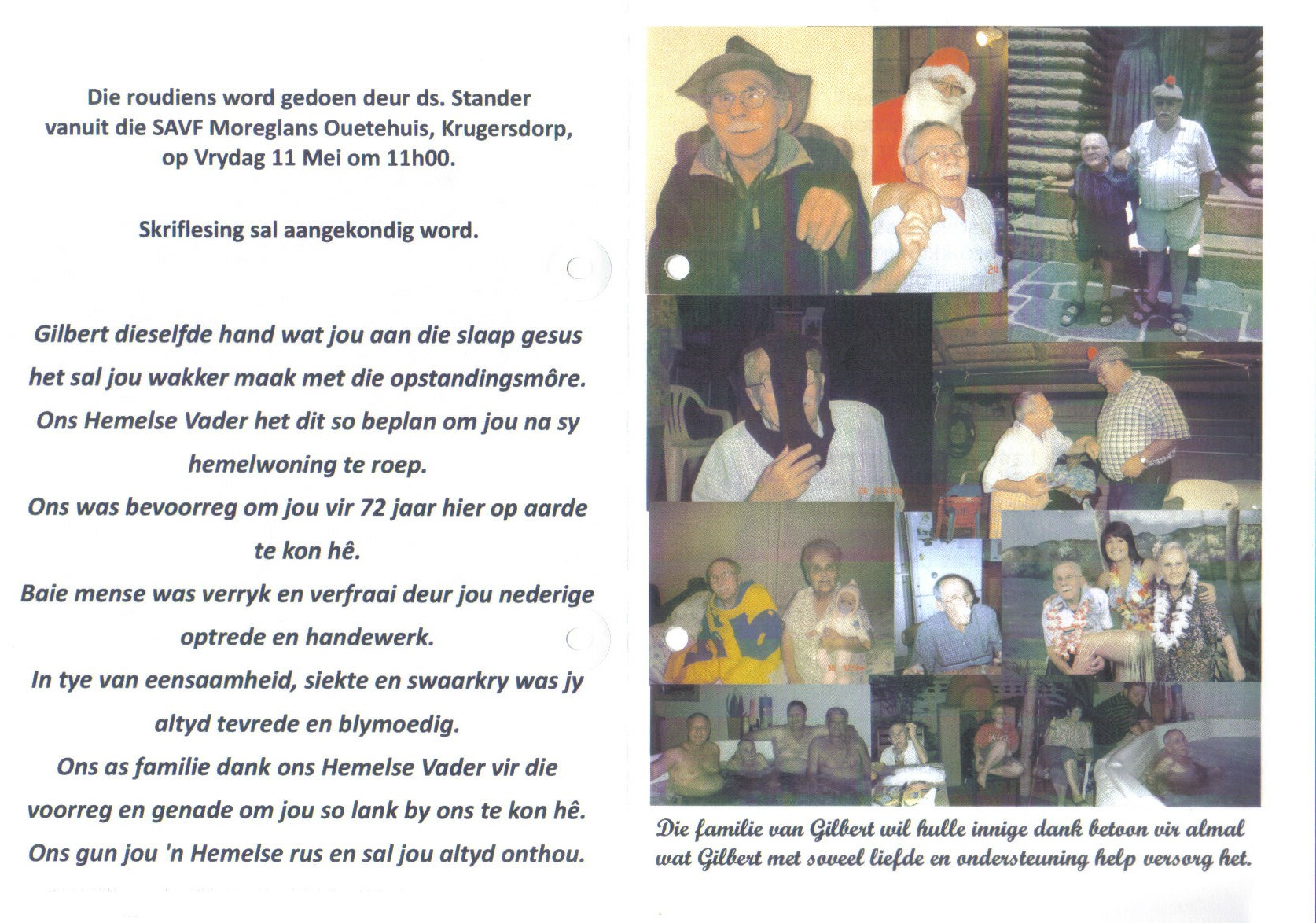 Die roudiens word gedoen deur ds. Stander
vanuit die SAVF Moreglans Ouetehuis, Krugersdorp,
op Vrydag 11 Mei om 11h00.

Skriflesing sal aangekondig word.

Gilbert dieselfde hand wat jou aan die slaap gesus
het sal jou wakker maak met die opstandingsmôre.
Ons Hemelse Vader het dit so beplan om jou na sy
hemelwoning te roep.
Ons was bevoorreg om jou vir 72 jaar hier op aarde
te kon hê.
Baie mense was verryk en verfraai deur jou nederige
optrede en handewerk.
In tye van eensaamheid, siekte en swaarkry was jy
altyd tevrede en blymoedig.
Ons as familie dank ons Hemelse Vader vir die
voorreg en genade om jou so lank by ons te kon hê.
Ons gun jou 'n Hemelse rus en sal jou altyd onthou.

Die familie van Gilbert wil hulle innige dank betoon vir almal wat Gilbert met soveel liefde en ondersteuning help versorg het.